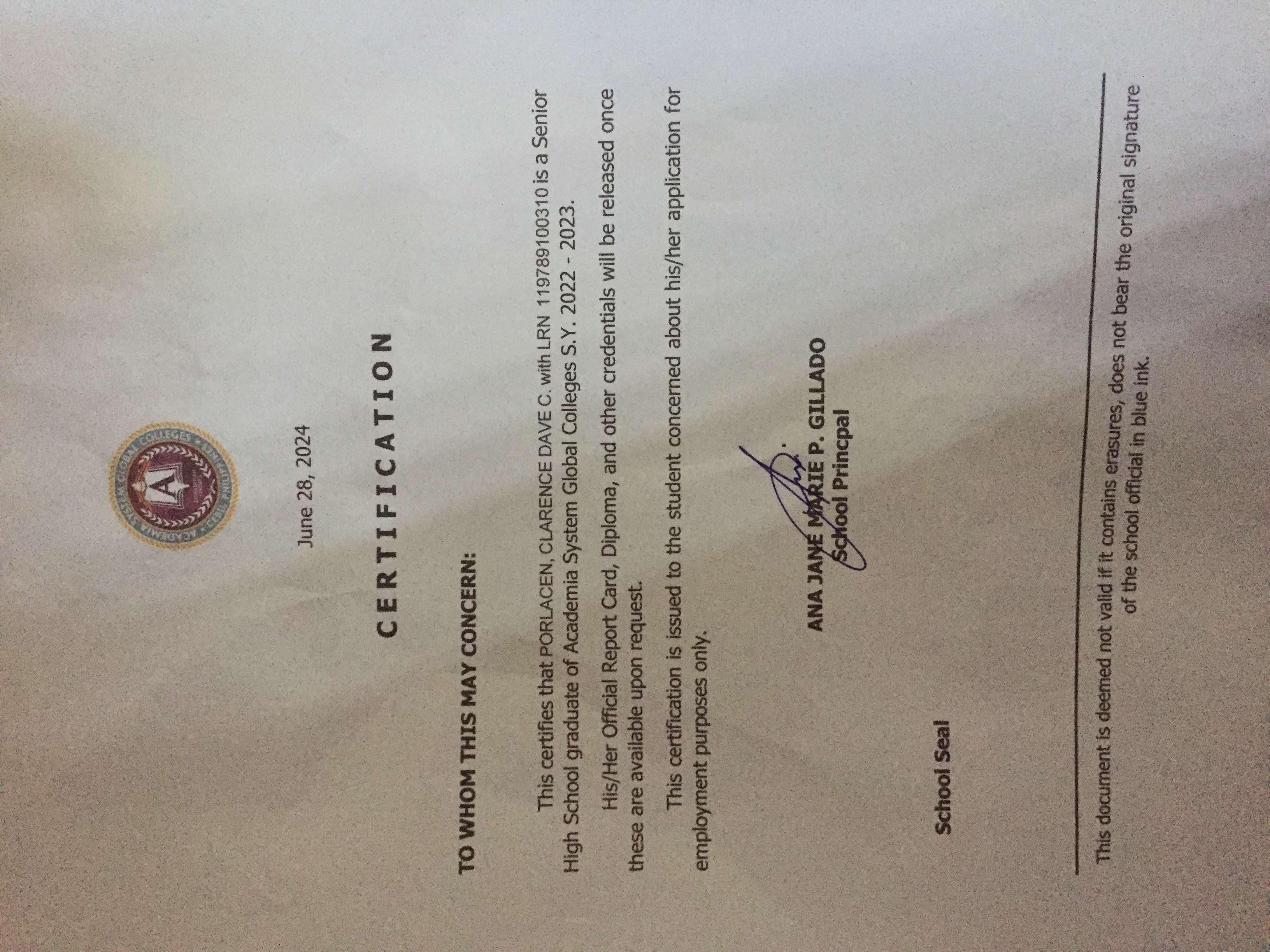 ACADEMIA SYSTEM GLOBAL COLLEGES

June 28, 2024

CERTIFICATION

TO WHOM THIS MAY CONCERN:

This certifies that PORLACEN, CLARENCE DAVE C. with LRN 119789100310 is a Senior High School graduate of Academia System Global Colleges S.Y. 2022 - 2023.

His/Her Official Report Card, Diploma, and other credentials will be released once these are available upon request.

This certification is issued to the student concerned about his/her application for employment purposes only.

ANA JANE MARIE P. GILLADO
School Princpal

School Seal

This document is deemed not valid if it contains erasures, does not bear the original signature of the school official in blue ink.